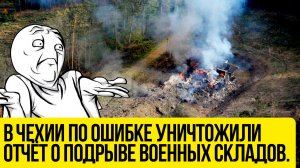 В ЧЕХИИ ПО ОШИБКЕ УНИЧТОЖИЛИ ОТЧЁТ О ПОДРЫВЕ ВОЕННЫХ СКЛАДОВ.